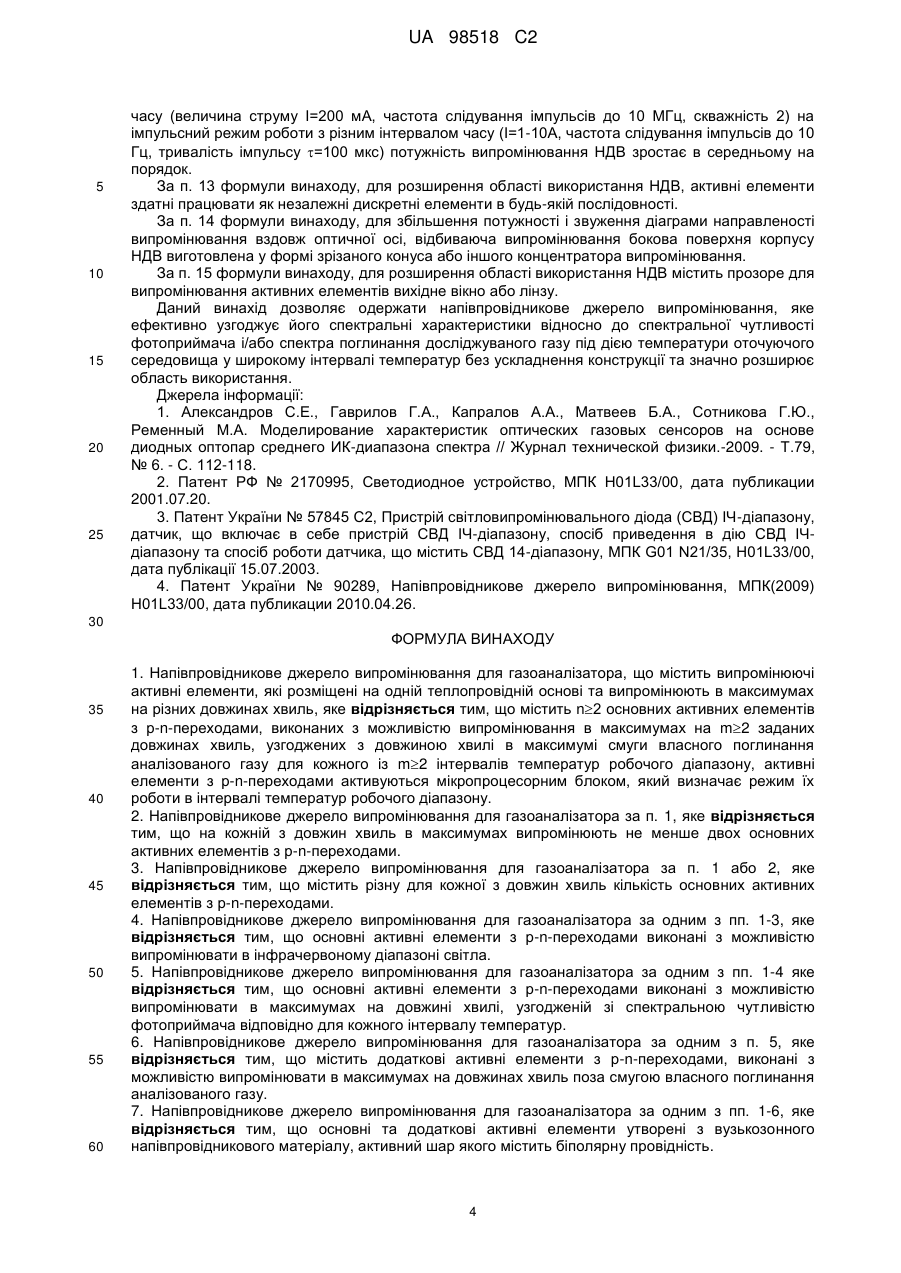 UA 98518 C2

часу (величина струму I=200 мА, частота слідування імпульсів до 10 МГц, скважність 2) на імпульсний режим роботи з різним інтервалом часу (I=1-10А, частота слідування імпульсів до 10 Гц, тривалість імпульсу $\tau$=100 мкс) потужність випромінювання НДВ зростає в середньому на порядок.

5 За п. 13 формули винаходу, для розширення області використання НДВ, активні елементи здатні працювати як незалежні дискретні елементи в будь-якій послідовності.

За п. 14 формули винаходу, для збільшення потужності і звуження діаграми направленості випромінювання вздовж оптичної осі, відбиваюча випромінювання бокова поверхня корпусу НДВ виготовлена у формі зрізаного конуса або іншого концентратора випромінювання.

10 За п. 15 формули винаходу, для розширення області використання НДВ містить прозоре для випромінювання активних елементів вихідне вікно або лінзу.

Даний винахід дозволяє одержати напівпровідникове джерело випромінювання, яке ефективно узгоджує його спектральні характеристики відносно до спектральної чутливості фотоприймача і/або спектра поглинання досліджуваного газу під дією температури оточуючого 15 середовища у широкому інтервалі температур без ускладнення конструкції та значно розширює область використання.

Джерела інформації:

1. Александров С.Е., Гаврилов Г.А., Капралов А.А., Матвеев Б.А., Сотникова Г.Ю., Ременный М.А. Моделирование характеристик оптических газовых сенсоров на основе 20 диодных оптопар среднего ИК-диапазона спектра // Журнал технической физики.-2009. - Т.79, № 6. - С. 112-118.

2. Патент РФ № 2170995, Светодиодное устройство, МПК H01L33/00, дата публикации 2001.07.20.

3. Патент України № 57845 С2, Пристрій світловипромінювального діода (СВД) ІЧ-діапазону, 25 датчик, що включає в себе пристрій СВД ІЧ-діапазону, спосіб приведення в дію СВД ІЧ-діапазону та спосіб роботи датчика, що містить СВД 14-діапазону, МПК G01 N21/35, H01L33/00, дата публікації 15.07.2003.

4. Патент України № 90289, Напівпровідникове джерело випромінювання, МПК(2009) H01L33/00, дата публикации 2010.04.26.

30

ФОРМУЛА ВИНАХОДУ

1. Напівпровідникове джерело випромінювання для газоаналізатора, що містить випромінюючі активні елементи, які розміщені на одній теплопровідній основі та випромінюють в максимумах 35 на різних довжинах хвиль, яке **відрізняється** тим, що містить n$\geq$2 основних активних елементів з p-n-переходами, виконаних з можливістю випромінювання в максимумах на m$\geq$2 заданих довжинах хвиль, узгоджених з довжиною хвилі в максимумі смуги власного поглинання аналізованого газу для кожного із m$\geq$2 інтервалів температур робочого діапазону, активні елементи з p-n-переходами активуються мікропроцесорним блоком, який визначає режим їх 40 роботи в інтервалі температур робочого діапазону.

2. Напівпровідникове джерело випромінювання для газоаналізатора за п. 1, яке **відрізняється** тим, що на кожній з довжин хвиль в максимумах випромінюють не менше двох основних активних елементів з p-n-переходами.

3. Напівпровідникове джерело випромінювання для газоаналізатора за п. 1 або 2, яке 45 **відрізняється** тим, що містить різну для кожної з довжин хвиль кількість основних активних елементів з p-n-переходами.

4. Напівпровідникове джерело випромінювання для газоаналізатора за одним з пп. 1-3, яке **відрізняється** тим, що основні активні елементи з p-n-переходами виконані з можливістю випромінювати в інфрачервоному діапазоні світла.

50 5. Напівпровідникове джерело випромінювання для газоаналізатора за одним з пп. 1-4 яке **відрізняється** тим, що основні активні елементи з p-n-переходами виконані з можливістю випромінювати в максимумах на довжині хвилі, узгодженій зі спектральною чутливістю фотоприймача відповідно для кожного інтервалу температур.

6. Напівпровідникове джерело випромінювання для газоаналізатора за одним з п. 5, яке 55 **відрізняється** тим, що містить додаткові активні елементи з p-n-переходами, виконані з можливістю випромінювати в максимумах на довжинах хвиль поза смугою власного поглинання аналізованого газу.

7. Напівпровідникове джерело випромінювання для газоаналізатора за одним з пп. 1-6, яке **відрізняється** тим, що основні та додаткові активні елементи утворені з вузькозонного 60 напівпровідникового матеріалу, активний шар якого містить біполярну провідність.

4